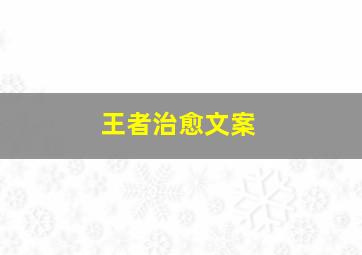 王者治愈文案